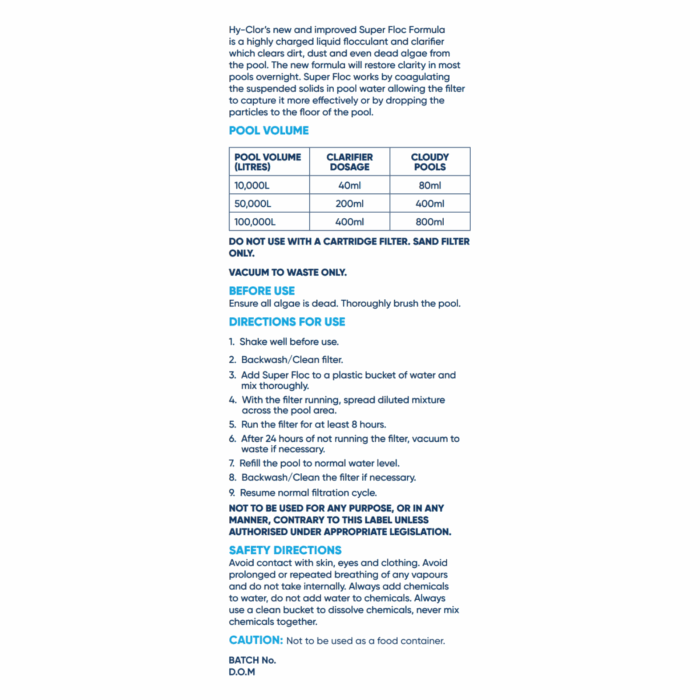 Hy-Clor's new and improved Super Floc Formula is a highly charged liquid flocculant and clarifier which clears dirt, dust and even dead algae from the pool. The new formula will restore clarity in most pools overnight. Super Floc works by coagulating the suspended solids in pool water allowing the filter to capture it more effectively or by dropping the particles to the floor of the pool.

POOL VOLUME

| POOL VOLUME (LITRES) | CLARIFIER DOSAGE | CLOUDY POOLS |
|---|---|---|
| 10,000L | 40ml | 80ml |
| 50,000L | 200ml | 400ml |
| 100,000L | 400ml | 800ml |

DO NOT USE WITH A CARTRIDGE FILTER. SAND FILTER ONLY.

VACUUM TO WASTE ONLY.

BEFORE USE
Ensure all algae is dead. Thoroughly brush the pool.

DIRECTIONS FOR USE

1. Shake well before use.
2. Backwash/Clean filter.
3. Add Super Floc to a plastic bucket of water and mix thoroughly.
4. With the filter running, spread diluted mixture across the pool area.
5. Run the filter for at least 8 hours.
6. After 24 hours of not running the filter, vacuum to waste if necessary.
7. Refill the pool to normal water level.
8. Backwash/Clean the filter if necessary.
9. Resume normal filtration cycle.

NOT TO BE USED FOR ANY PURPOSE, OR IN ANY MANNER, CONTRARY TO THIS LABEL UNLESS AUTHORISED UNDER APPROPRIATE LEGISLATION.

SAFETY DIRECTIONS
Avoid contact with skin, eyes and clothing. Avoid prolonged or repeated breathing of any vapours and do not take internally. Always add chemicals to water, do not add water to chemicals. Always use a clean bucket to dissolve chemicals, never mix chemicals together.

CAUTION: Not to be used as a food container.

BATCH No.
D.O.M